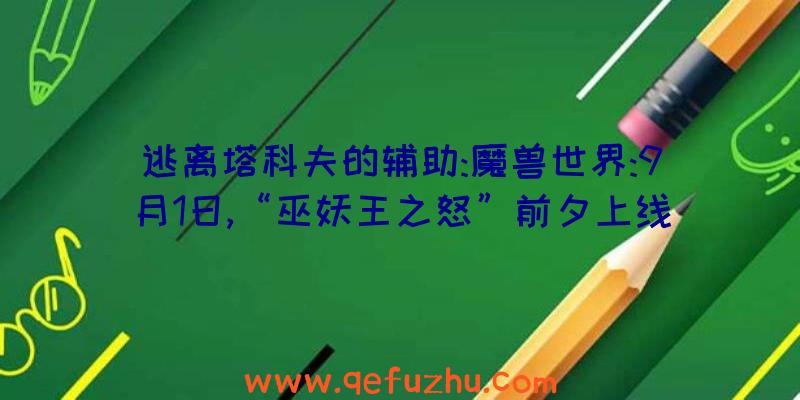 逃离塔科夫的辅助:魔兽世界:9月1日,“巫妖王之怒”前夕上线

www.qefuzhu.com